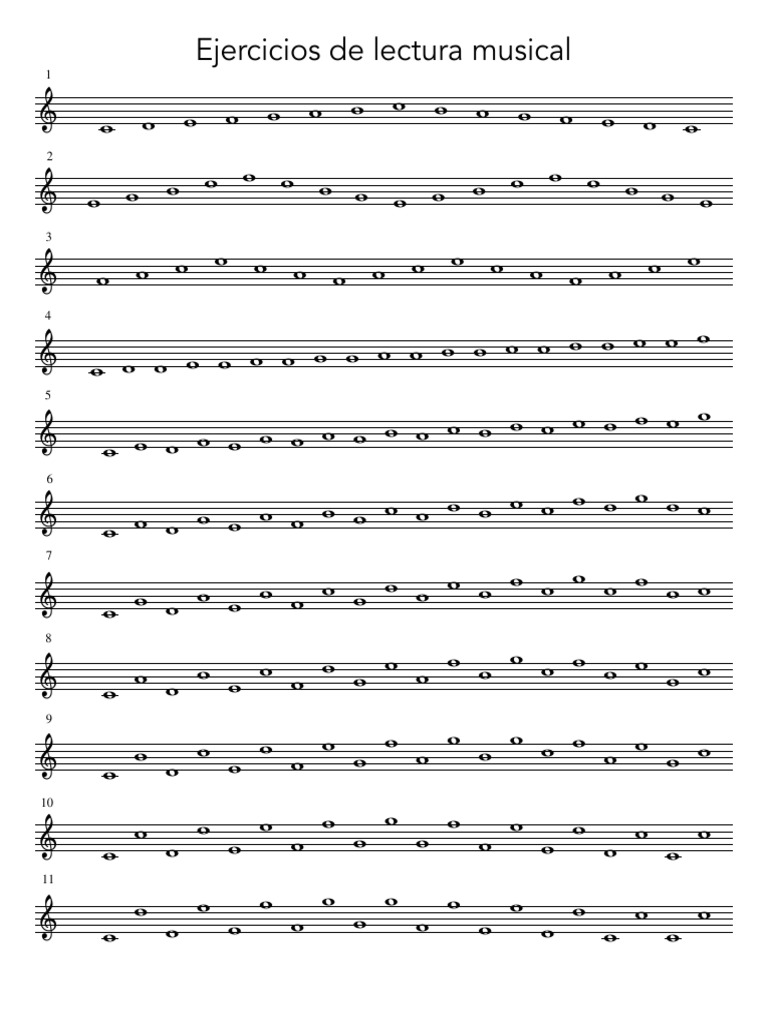 Ejercicios de lectura musical

1

2

3

4

5

6

7

8

9

10

11